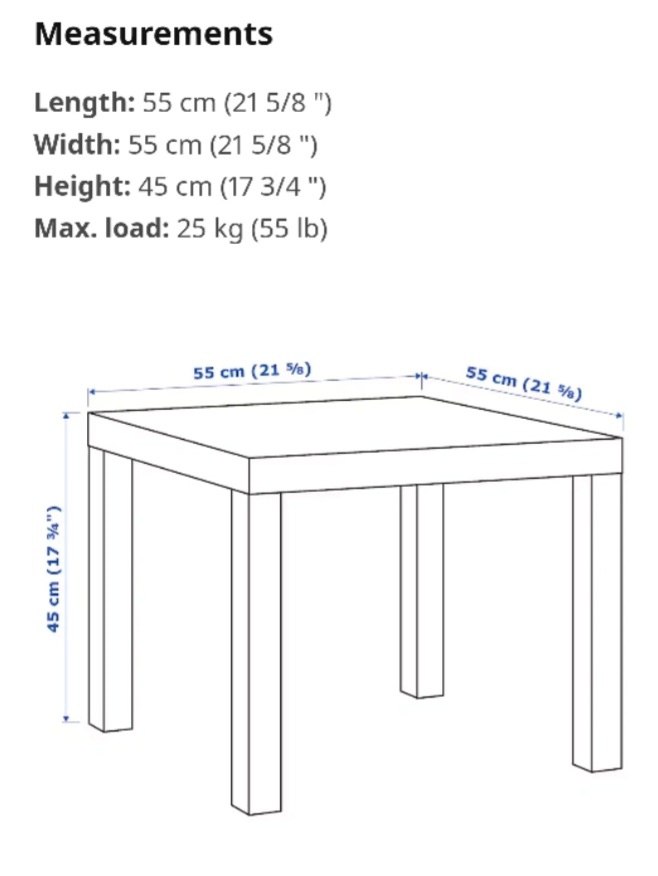 Measurements

Length: 55 cm (21 5/8 ")
Width: 55 cm (21 5/8 ")
Height: 45 cm (17 3/4 ")
Max. load: 25 kg (55 lb)

55 cm (21 ⅝)
55 cm (21 ⅝)
45 cm (17 ¾")